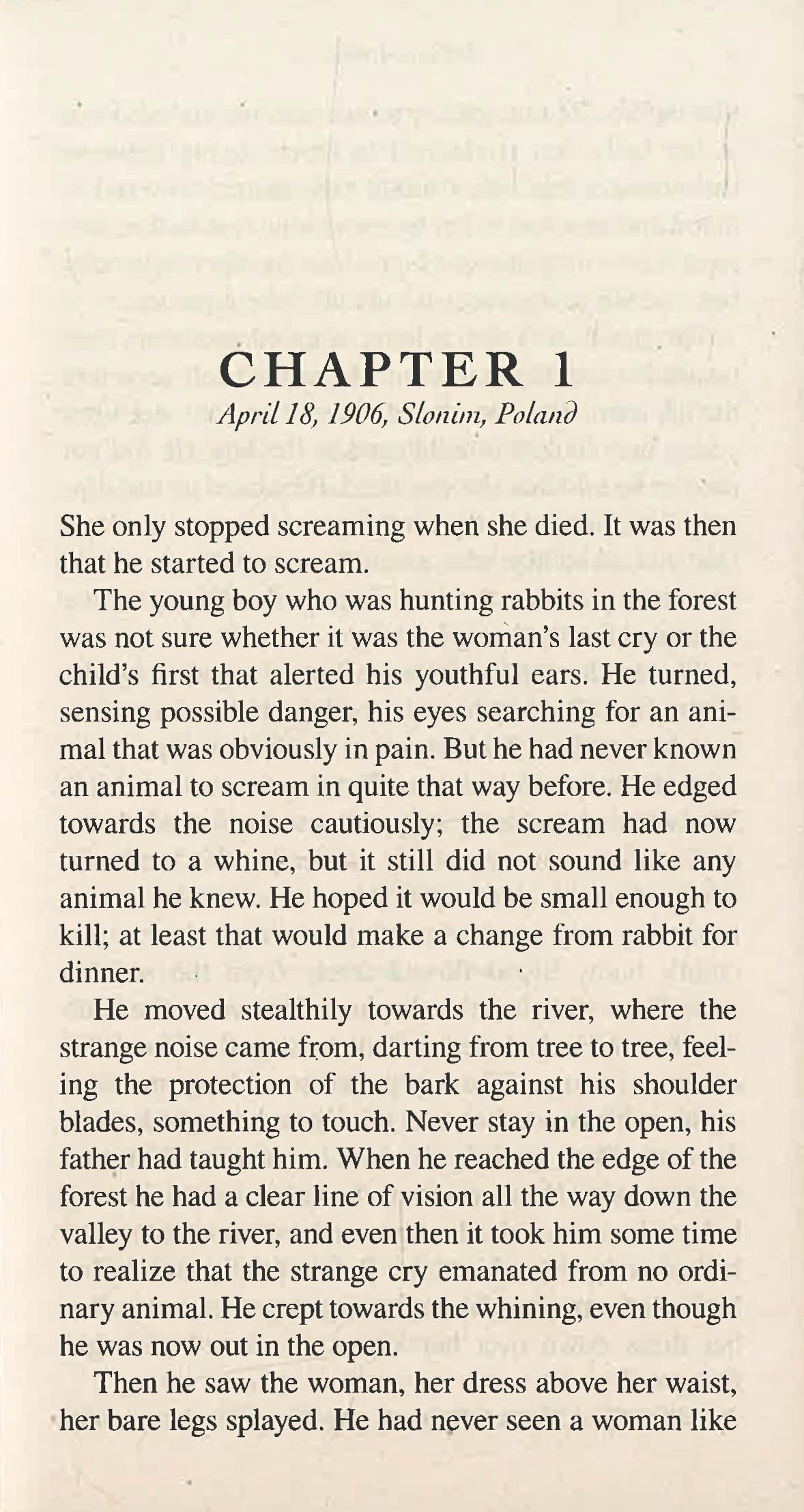 CHAPTER 1

April 18, 1906, Slonim, Poland

She only stopped screaming when she died. It was then that he started to scream.

The young boy who was hunting rabbits in the forest was not sure whether it was the woman's last cry or the child's first that alerted his youthful ears. He turned, sensing possible danger, his eyes searching for an animal that was obviously in pain. But he had never known an animal to scream in quite that way before. He edged towards the noise cautiously; the scream had now turned to a whine, but it still did not sound like any animal he knew. He hoped it would be small enough to kill; at least that would make a change from rabbit for dinner.

He moved stealthily towards the river, where the strange noise came from, darting from tree to tree, feeling the protection of the bark against his shoulder blades, something to touch. Never stay in the open, his father had taught him. When he reached the edge of the forest he had a clear line of vision all the way down the valley to the river, and even then it took him some time to realize that the strange cry emanated from no ordinary animal. He crept towards the whining, even though he was now out in the open.

Then he saw the woman, her dress above her waist, her bare legs splayed. He had never seen a woman like